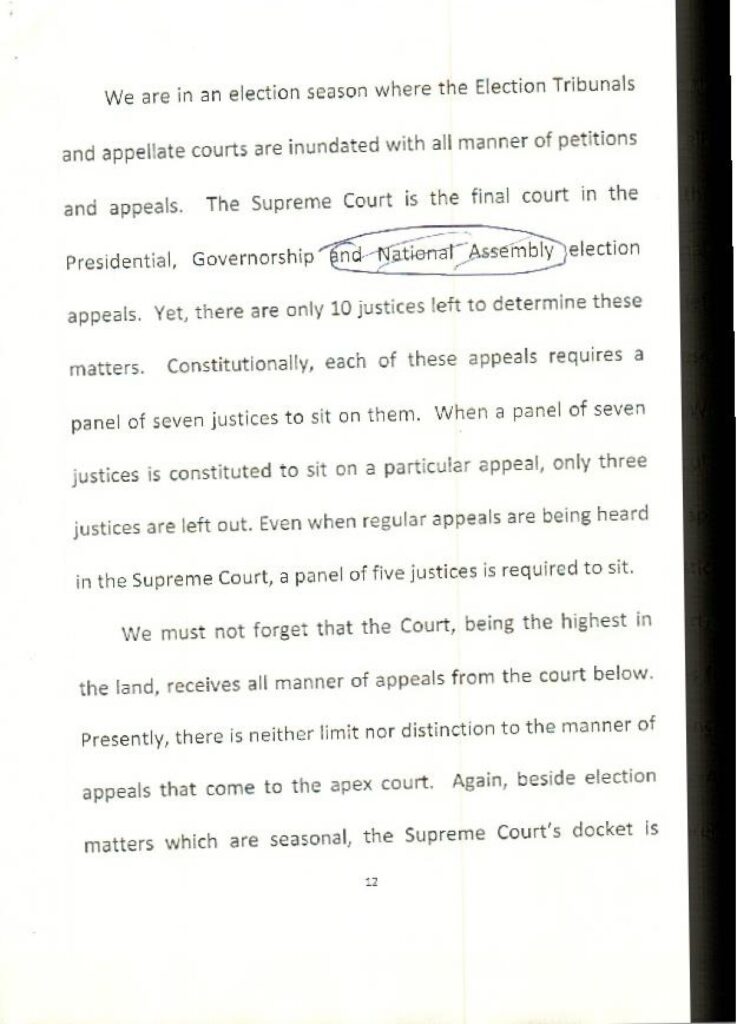 We are in an election season where the Election Tribunals and appellate courts are inundated with all manner of petitions and appeals. The Supreme Court is the final court in the Presidential, Governorship and National Assembly election appeals. Yet, there are only 10 justices left to determine these matters. Constitutionally, each of these appeals requires a panel of seven justices to sit on them. When a panel of seven justices is constituted to sit on a particular appeal, only three justices are left out. Even when regular appeals are being heard in the Supreme Court, a panel of five justices is required to sit.

We must not forget that the Court, being the highest in the land, receives all manner of appeals from the court below. Presently, there is neither limit nor distinction to the manner of appeals that come to the apex court. Again, beside election matters which are seasonal, the Supreme Court's docket is

12